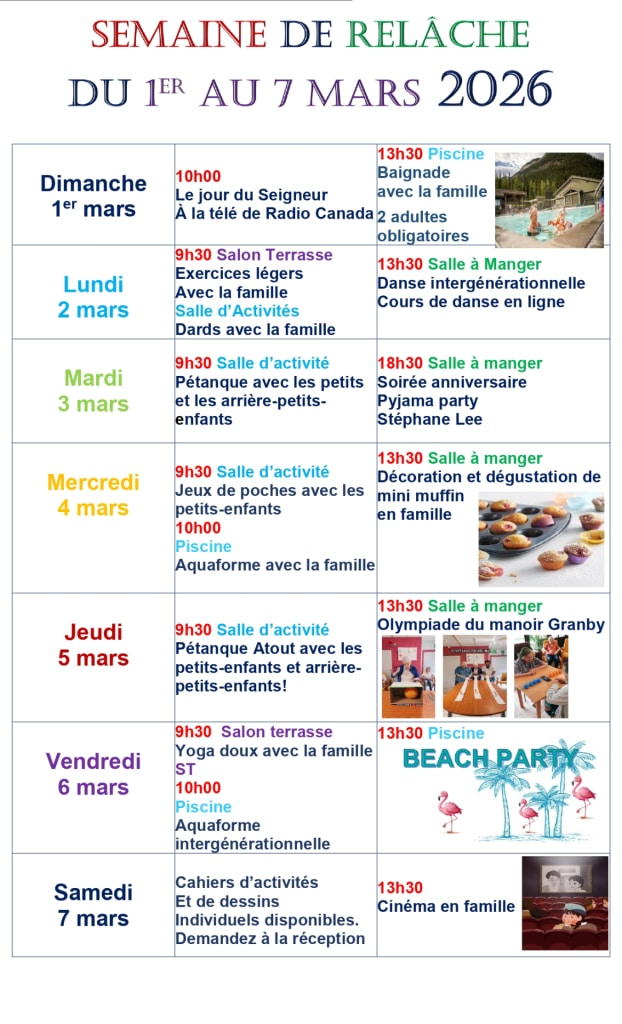 SEMAINE DE RELÂCHE
DU 1ER AU 7 MARS 2026

| Dimanche 1er mars | 10h00 Le jour du Seigneur À la télé de Radio Canada | 13h30 Piscine Baignade avec la famille 2 adultes obligatoires |
|---|---|---|
| Lundi 2 mars | 9h30 Salon Terrasse Exercices légers Avec la famille Salle d'Activités Dards avec la famille | 13h30 Salle à Manger Danse intergénérationnelle Cours de danse en ligne |
| Mardi 3 mars | 9h30 Salle d'activité Pétanque avec les petits et les arrière-petits-enfants | 18h30 Salle à manger Soirée anniversaire Pyjama party Stéphane Lee |
| Mercredi 4 mars | 9h30 Salle d'activité Jeux de poches avec les petits-enfants 10h00 Piscine Aquaforme avec la famille | 13h30 Salle à manger Décoration et dégustation de mini muffin en famille |
| Jeudi 5 mars | 9h30 Salle d'activité Pétanque Atout avec les petits-enfants et arrière-petits-enfants! | 13h30 Salle à manger Olympiade du manoir Granby |
| Vendredi 6 mars | 9h30 Salon terrasse Yoga doux avec la famille ST 10h00 Piscine Aquaforme intergénérationnelle | 13h30 Piscine BEACH PARTY |
| Samedi 7 mars | Cahiers d'activités Et de dessins Individuels disponibles. Demandez à la réception | 13h30 Cinéma en famille |